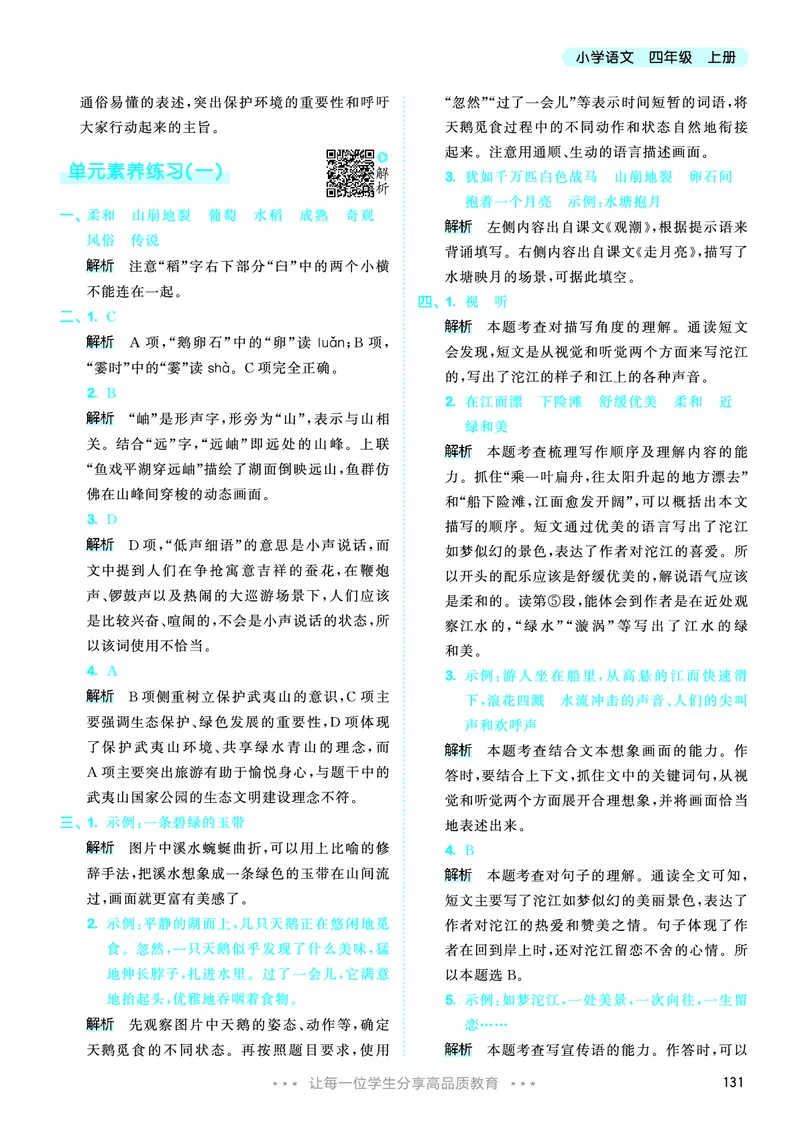 小学语文　四年级　上册

通俗易懂的表述，突出保护环境的重要性和呼吁大家行动起来的主旨。

单元素养练习(一)

解析

一、柔和　山崩地裂　葡萄　水稻　成熟　奇观　风俗　传说

解析　注意“稻”字右下部分“臼”中的两个小横不能连在一起。

二、1. C

解析　A项，“鹅卵石”中的“卵”读 luǎn；B项，“霎时”中的“霎”读 shà。C项完全正确。

2. B

解析　“岫”是形声字，形旁为“山”，表示与山相关。结合“远”字，“远岫”即远处的山峰。上联“鱼戏平湖穿远岫”描绘了湖面倒映远山，鱼群仿佛在山峰间穿梭的动态画面。

3. D

解析　D项，“低声细语”的意思是小声说话，而文中提到人们在争抢寓意吉祥的蚕花，在鞭炮声、锣鼓声以及热闹的大巡游场景下，人们应该是比较兴奋、喧闹的，不会是小声说话的状态，所以该词使用不恰当。

4. A

解析　B项侧重树立保护武夷山的意识，C项主要强调生态保护、绿色发展的重要性，D项体现了保护武夷山环境、共享绿水青山的理念，而A项主要突出旅游有助于愉悦身心，与题干中的武夷山国家公园的生态文明建设理念不符。

三、1. 示例：一条碧绿的玉带

解析　图片中溪水蜿蜒曲折，可以用上比喻的修辞手法，把溪水想象成一条绿色的玉带在山间流过，画面就更富有美感了。

2. 示例：平静的湖面上，几只天鹅正在悠闲地觅食。忽然，一只天鹅似乎发现了什么美味，猛地伸长脖子，扎进水里。过了一会儿，它满意地抬起头，优雅地吞咽着食物。

解析　先观察图片中天鹅的姿态、动作等，确定天鹅觅食的不同状态。再按照题目要求，使用“忽然”“过了一会儿”等表示时间短暂的词语，将天鹅觅食过程中的不同动作和状态自然地衔接起来。注意用通顺、生动的语言描述画面。

3. 犹如千万匹白色战马　山崩地裂　卵石间抱着一个月亮　示例：水塘抱月

解析　左侧内容出自课文《观潮》，根据提示语来背诵填写。右侧内容出自课文《走月亮》，描写了水塘映月的场景，可据此填空。

四、1. 视　听

解析　本题考查对描写角度的理解。通读短文会发现，短文是从视觉和听觉两个方面来写沱江的，写出了沱江的样子和江上的各种声音。

2. 在江面漂　下险滩　舒缓优美　柔和　近　绿和美

解析　本题考查梳理写作顺序及理解内容的能力。抓住“乘一叶扁舟，往太阳升起的地方漂去”和“船下险滩，江面愈发开阔”，可以概括出本文描写的顺序。短文通过优美的语言写出了沱江如梦似幻的景色，表达了作者对沱江的喜爱。所以开头的配乐应该是舒缓优美的，解说语气应该是柔和的。读第⑤段，能体会到作者是在近处观察江水的，“绿水”“漩涡”等写出了江水的绿和美。

3. 示例：游人坐在船里，从高悬的江面快速滑下，浪花四溅　水流冲击的声音、人们的尖叫声和欢呼声

解析　本题考查结合文本想象画面的能力。作答时，要结合上下文，抓住文中的关键词句，从视觉和听觉两个方面展开合理想象，并将画面恰当地表述出来。

4. B

解析　本题考查对句子的理解。通读全文可知，短文主要写了沱江如梦似幻的美丽景色，表达了作者对沱江的热爱和赞美之情。句子体现了作者在回到岸上时，还对沱江留恋不舍的心情。所以本题选B。

5. 示例：如梦沱江，一处美景，一次向往，一生留恋……

解析　本题考查写宣传语的能力。作答时，可以

*** 让每一位学生分享高品质教育 ***

131